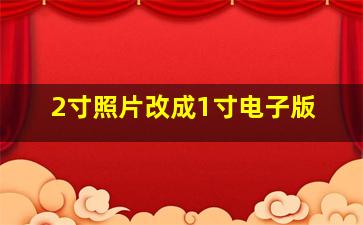 2寸照片改成1寸电子版